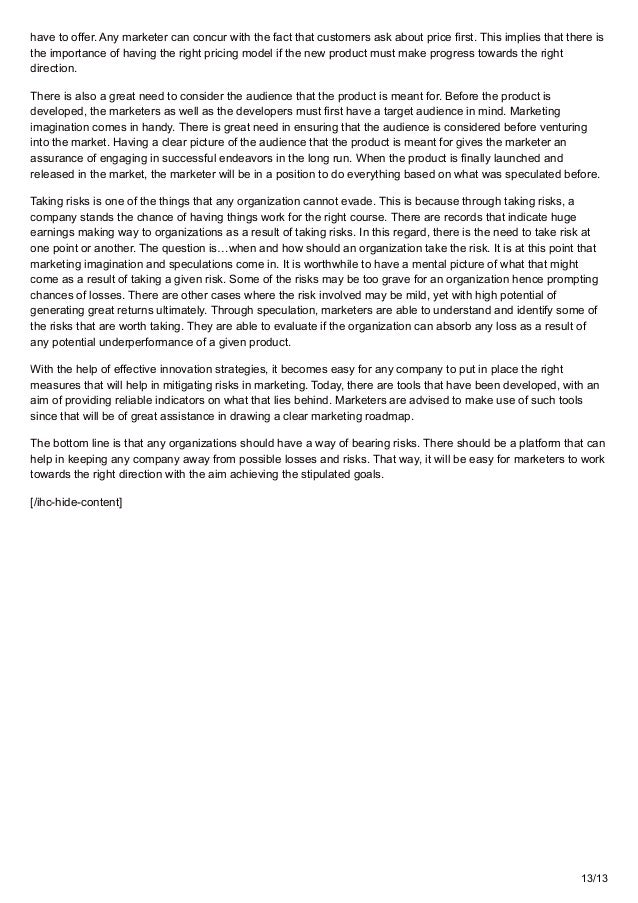 have to offer. Any marketer can concur with the fact that customers ask about price first. This implies that there is the importance of having the right pricing model if the new product must make progress towards the right direction.

There is also a great need to consider the audience that the product is meant for. Before the product is developed, the marketers as well as the developers must first have a target audience in mind. Marketing imagination comes in handy. There is great need in ensuring that the audience is considered before venturing into the market. Having a clear picture of the audience that the product is meant for gives the marketer an assurance of engaging in successful endeavors in the long run. When the product is finally launched and released in the market, the marketer will be in a position to do everything based on what was speculated before.

Taking risks is one of the things that any organization cannot evade. This is because through taking risks, a company stands the chance of having things work for the right course. There are records that indicate huge earnings making way to organizations as a result of taking risks. In this regard, there is the need to take risk at one point or another. The question is…when and how should an organization take the risk. It is at this point that marketing imagination and speculations come in. It is worthwhile to have a mental picture of what that might come as a result of taking a given risk. Some of the risks may be too grave for an organization hence prompting chances of losses. There are other cases where the risk involved may be mild, yet with high potential of generating great returns ultimately. Through speculation, marketers are able to understand and identify some of the risks that are worth taking. They are able to evaluate if the organization can absorb any loss as a result of any potential underperformance of a given product.

With the help of effective innovation strategies, it becomes easy for any company to put in place the right measures that will help in mitigating risks in marketing. Today, there are tools that have been developed, with an aim of providing reliable indicators on what that lies behind. Marketers are advised to make use of such tools since that will be of great assistance in drawing a clear marketing roadmap.

The bottom line is that any organizations should have a way of bearing risks. There should be a platform that can help in keeping any company away from possible losses and risks. That way, it will be easy for marketers to work towards the right direction with the aim achieving the stipulated goals.

[/ihc-hide-content]

13/13